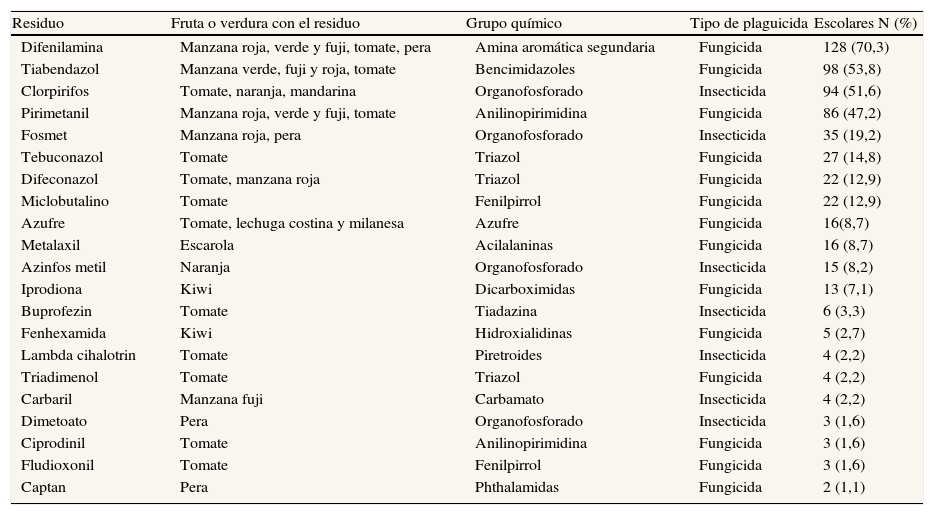 | Residuo | Fruta o verdura con el residuo | Grupo químico | Tipo de plaguicida | Escolares N (%) |
|---|---|---|---|---|
| Difenilamina | Manzana roja, verde y fuji, tomate, pera | Amina aromática segundaria | Fungicida | 128 (70,3) |
| Tiabendazol | Manzana verde, fuji y roja, tomate | Bencimidazoles | Fungicida | 98 (53,8) |
| Clorpirifos | Tomate, naranja, mandarina | Organofosforado | Insecticida | 94 (51,6) |
| Pirimetanil | Manzana roja, verde y fuji, tomate | Anilinopirimidina | Fungicida | 86 (47,2) |
| Fosmet | Manzana roja, pera | Organofosforado | Insecticida | 35 (19,2) |
| Tebuconazol | Tomate | Triazol | Fungicida | 27 (14,8) |
| Difeconazol | Tomate, manzana roja | Triazol | Fungicida | 22 (12,9) |
| Miclobutalino | Tomate | Fenilpirrol | Fungicida | 22 (12,9) |
| Azufre | Tomate, lechuga costina y milanesa | Azufre | Fungicida | 16(8,7) |
| Metalaxil | Escarola | Acilalaninas | Fungicida | 16 (8,7) |
| Azinfos metil | Naranja | Organofosforado | Insecticida | 15 (8,2) |
| Iprodiona | Kiwi | Dicarboximidas | Fungicida | 13 (7,1) |
| Buprofezin | Tomate | Tiadazina | Insecticida | 6 (3,3) |
| Fenhexamida | Kiwi | Hidroxialidinas | Fungicida | 5 (2,7) |
| Lambda cihalotrin | Tomate | Piretroides | Insecticida | 4 (2,2) |
| Triadimenol | Tomate | Triazol | Fungicida | 4 (2,2) |
| Carbaril | Manzana fuji | Carbamato | Insecticida | 4 (2,2) |
| Dimetoato | Pera | Organofosforado | Insecticida | 3 (1,6) |
| Ciprodinil | Tomate | Anilinopirimidina | Fungicida | 3 (1,6) |
| Fludioxonil | Tomate | Fenilpirrol | Fungicida | 3 (1,6) |
| Captan | Pera | Phthalamidas | Fungicida | 2 (1,1) |